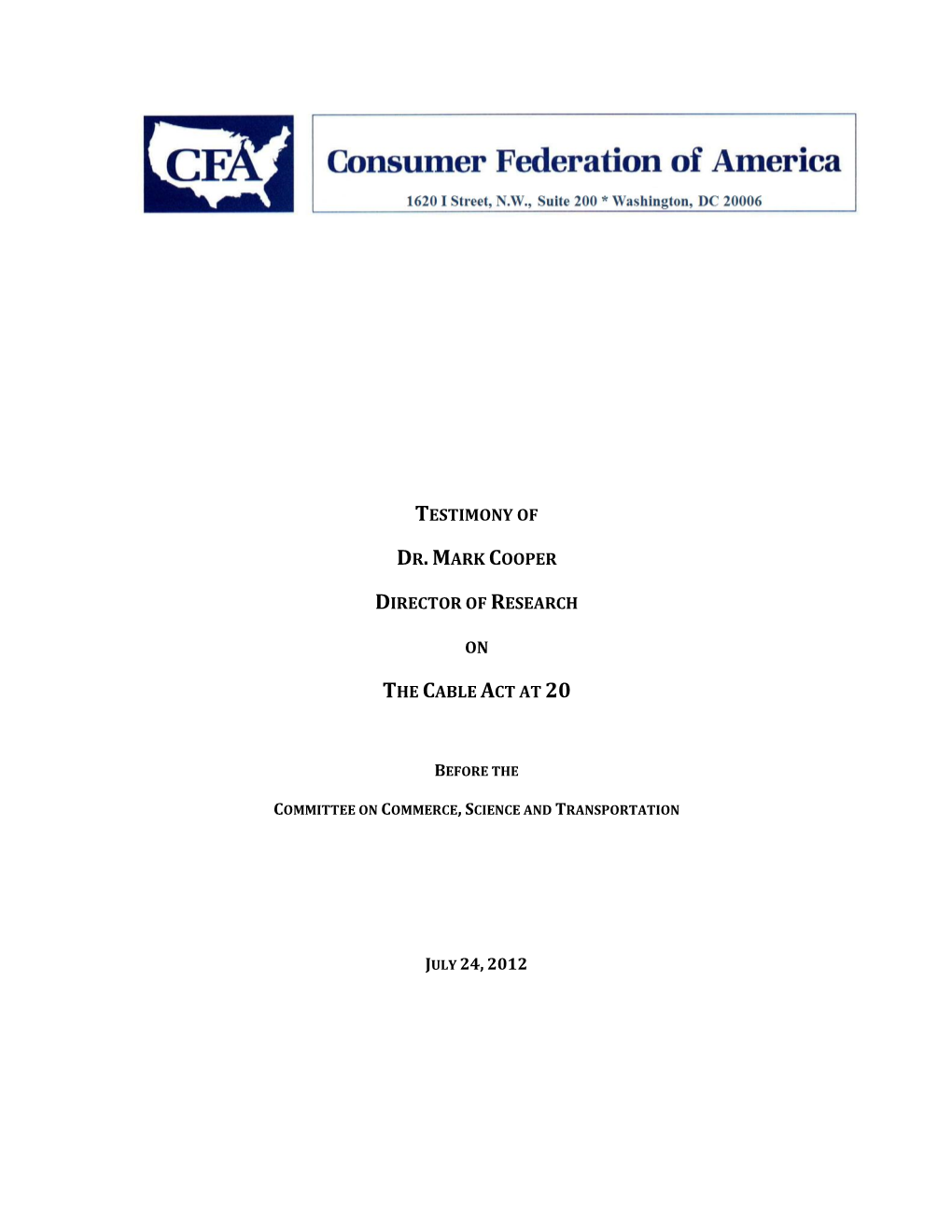 CFA

Consumer Federation of America

1620 I Street, N.W., Suite 200 * Washington, DC 20006

TESTIMONY OF

DR. MARK COOPER

DIRECTOR OF RESEARCH

ON

THE CABLE ACT AT 20

BEFORE THE

COMMITTEE ON COMMERCE, SCIENCE AND TRANSPORTATION

JULY 24, 2012